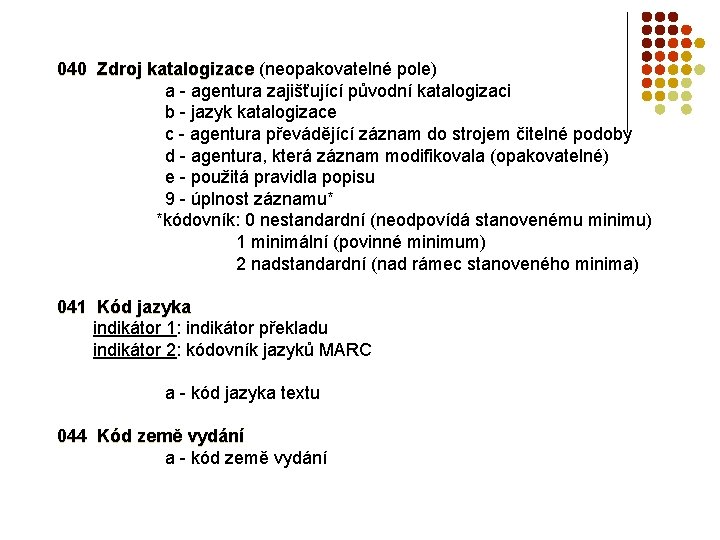 040 Zdroj katalogizace (neopakovatelné pole)
a - agentura zajišťující původní katalogizaci
b - jazyk katalogizace
c - agentura převádějící záznam do strojem čitelné podoby
d - agentura, která záznam modifikovala (opakovatelné)
e - použitá pravidla popisu
9 - úplnost záznamu*
*kódovník: 0 nestandardní (neodpovídá stanovenému minimu)
1 minimální (povinné minimum)
2 nadstandardní (nad rámec stanoveného minima)

041 Kód jazyka
indikátor 1: indikátor překladu
indikátor 2: kódovník jazyků MARC

a - kód jazyka textu

044 Kód země vydání
a - kód země vydání